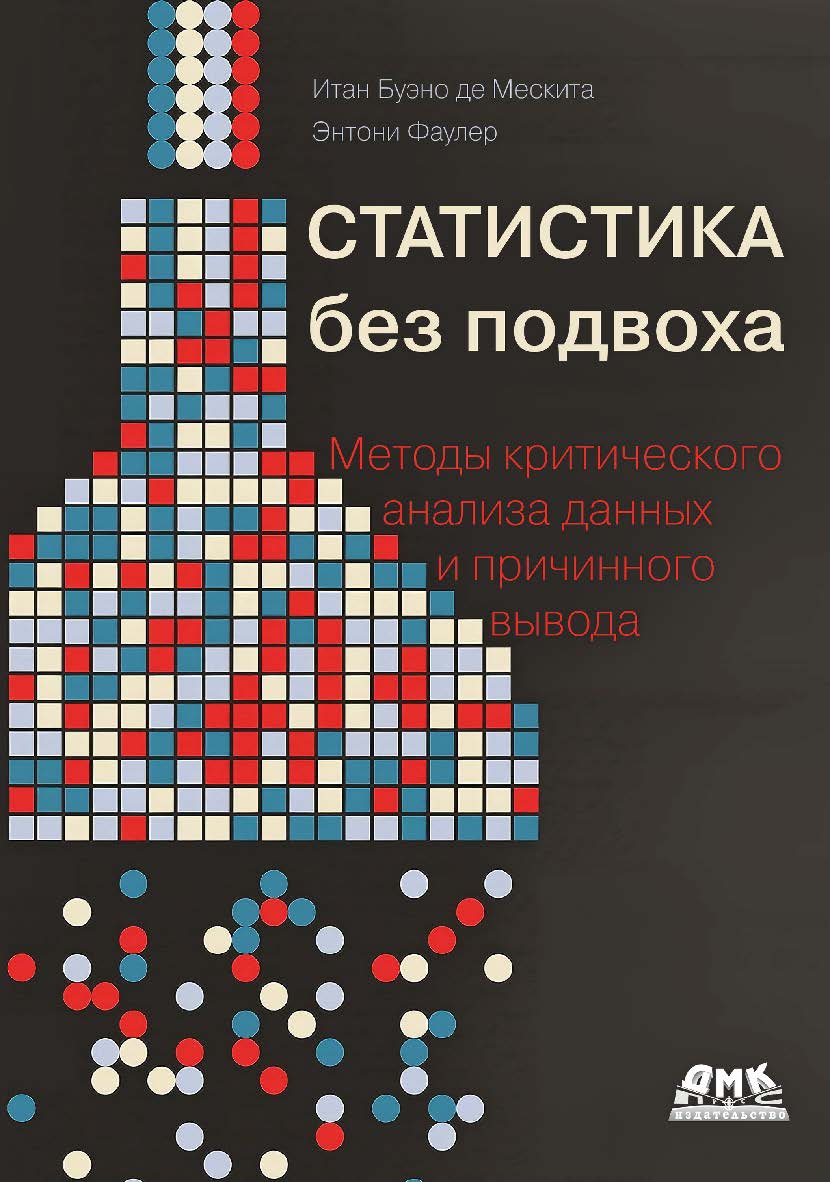 Итан Буэно де Мескита

Энтони Фаулер

СТАТИСТИКА без подвоха

Методы критического анализа данных и причинного вывода

ДМК

издательство